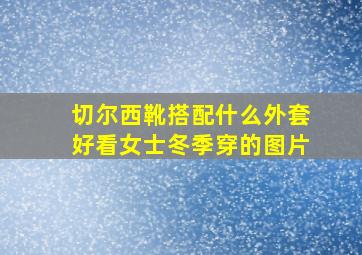 切尔西靴搭配什么外套好看女士冬季穿的图片